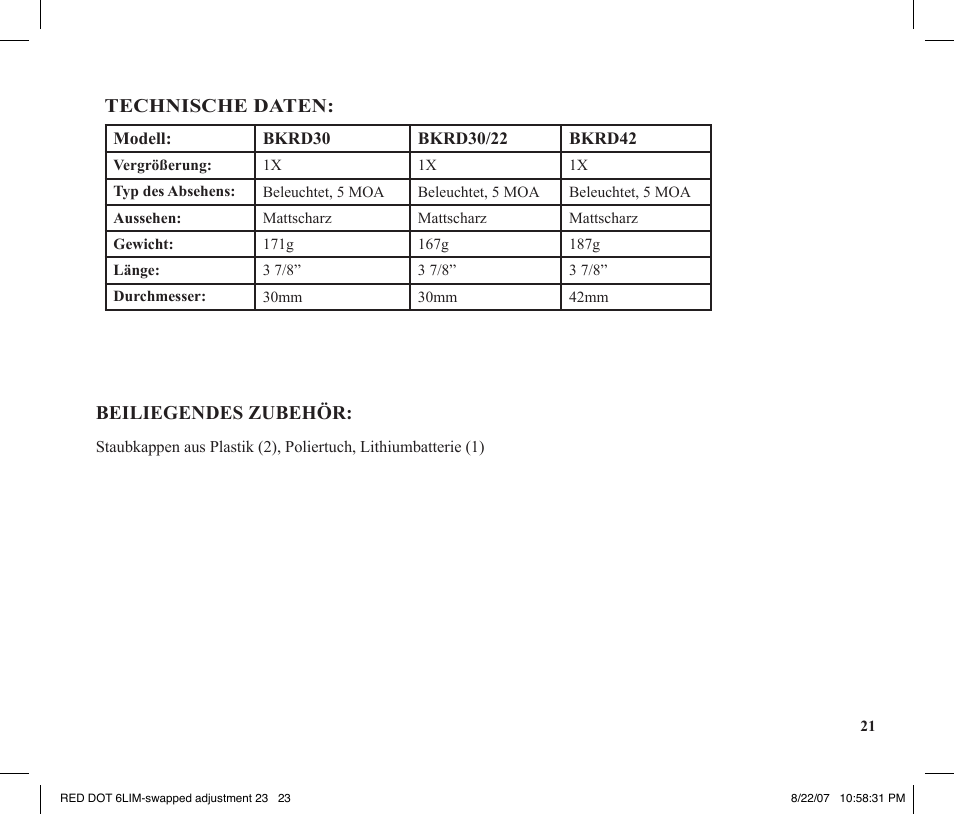 TECHNISCHE DATEN:

| Modell: | BKRD30 | BKRD30/22 | BKRD42 |
|---|---|---|---|
| Vergrößerung: | 1X | 1X | 1X |
| Typ des Absehens: | Beleuchtet, 5 MOA | Beleuchtet, 5 MOA | Beleuchtet, 5 MOA |
| Aussehen: | Mattscharz | Mattscharz | Mattscharz |
| Gewicht: | 171g | 167g | 187g |
| Länge: | 3 7/8” | 3 7/8” | 3 7/8” |
| Durchmesser: | 30mm | 30mm | 42mm |

BEILIEGENDES ZUBEHÖR:

Staubkappen aus Plastik (2), Poliertuch, Lithiumbatterie (1)

21

RED DOT 6LIM-swapped adjustment 23 23

8/22/07 10:58:31 PM